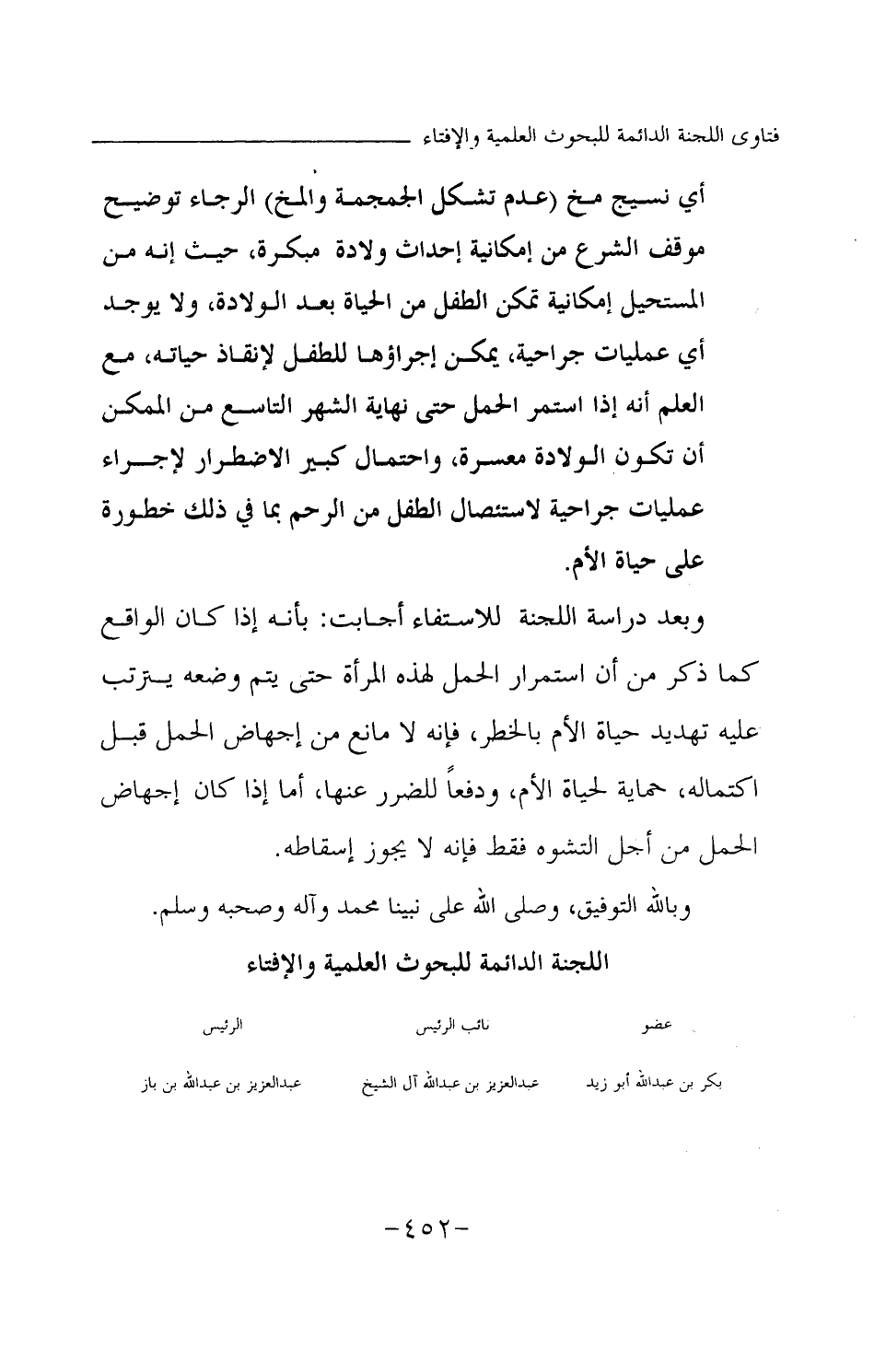 فتاوى اللجنة الدائمة للبحوث العلمية والإفتاء

أي نسيج مخ (عدم تشكل الجمجمة والمخ) الرجاء توضيح موقف الشرع من إمكانية إحداث ولادة مبكرة، حيث إنه من المستحيل إمكانية تمكن الطفل من الحياة بعد الولادة، ولا يوجد أي عمليات جراحية، يمكن إجراؤها للطفل لإنقاذ حياته، مع العلم أنه إذا استمر الحمل حتى نهاية الشهر التاسع من الممكن أن تكون الولادة معسرة، واحتمال كبير الاضطرار لإجراء عمليات جراحية لاستئصال الطفل من الرحم بما في ذلك خطورة على حياة الأم.

وبعد دراسة اللجنة للاستفاء أجابت: بأنه إذا كان الواقع كما ذكر من أن استمرار الحمل لهذه المرأة حتى يتم وضعه يترتب عليه تهديد حياة الأم بالخطر، فإنه لا مانع من إجهاض الحمل قبل اكتماله، حماية لحياة الأم، ودفعاً للضرر عنها، أما إذا كان إجهاض الحمل من أجل التشوه فقط فإنه لا يجوز إسقاطه.

وبالله التوفيق، وصلى الله على نبينا محمد وآله وصحبه وسلم.

اللجنة الدائمة للبحوث العلمية والإفتاء

عضو
بكر بن عبدالله أبو زيد

نائب الرئيس
عبدالعزيز بن عبدالله آل الشيخ

الرئيس
عبدالعزيز بن عبدالله بن باز

-٤٥٢-